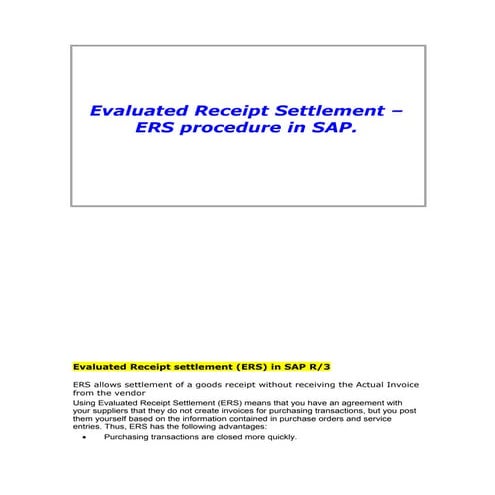 Evaluated Receipt Settlement – ERS procedure in SAP.

Evaluated Receipt settlement (ERS) in SAP R/3

ERS allows settlement of a goods receipt without receiving the Actual Invoice from the vendor

Using Evaluated Receipt Settlement (ERS) means that you have an agreement with your suppliers that they do not create invoices for purchasing transactions, but you post them yourself based on the information contained in purchase orders and service entries. Thus, ERS has the following advantages:

• Purchasing transactions are closed more quickly.